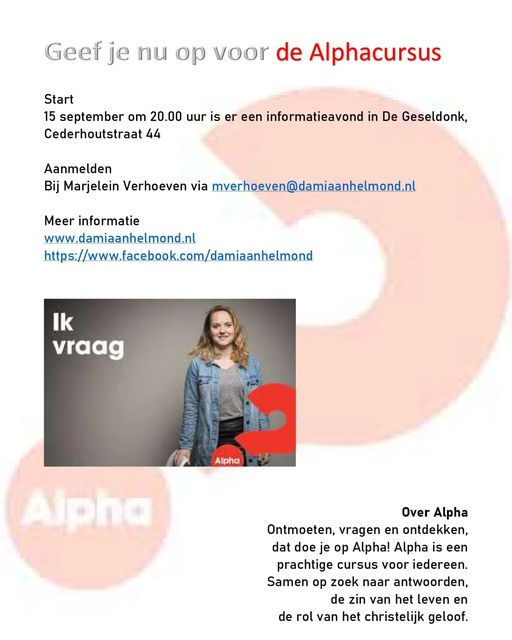 Geef je nu op voor de Alphacursus

Start
15 september om 20.00 uur is er een informatieavond in De Geseldonk, Cederhoutstraat 44

Aanmelden
Bij Marjelein Verhoeven via mverhoeven@damiaanhelmond.nl

Meer informatie
www.damiaanhelmond.nl
https://www.facebook.com/damiaanhelmond

Ik vraag

Alpha

Alpha

Over Alpha
Ontmoeten, vragen en ontdekken, dat doe je op Alpha! Alpha is een prachtige cursus voor iedereen. Samen op zoek naar antwoorden, de zin van het leven en de rol van het christelijk geloof.